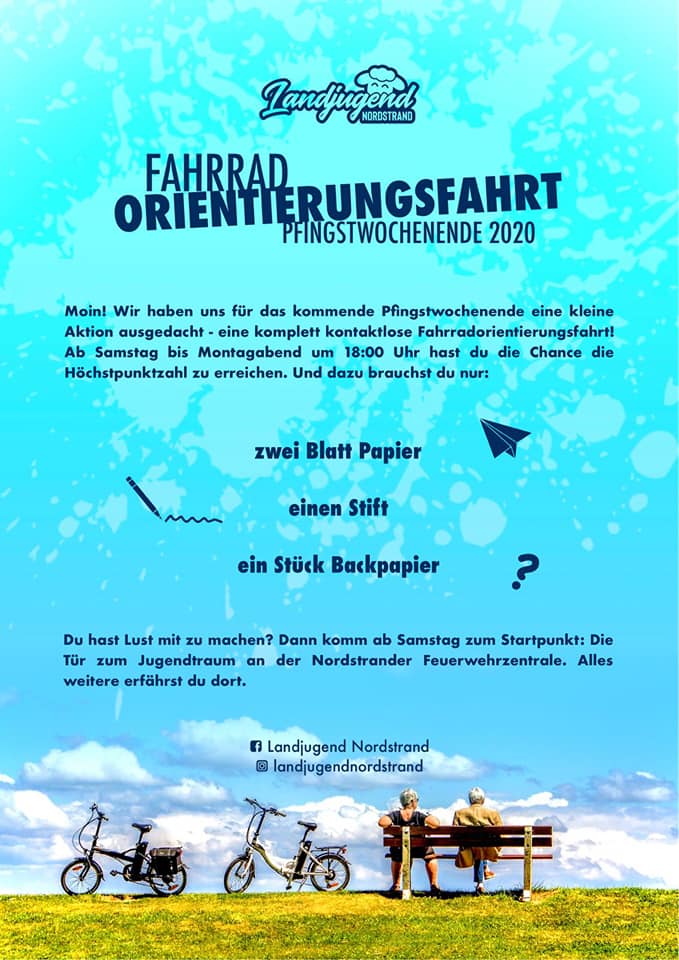 Landjugend NORDSTRAND

FAHRRAD
ORIENTIERUNGSFAHRT
PFINGSTWOCHENENDE 2020

Moin! Wir haben uns für das kommende Pfingstwochenende eine kleine Aktion ausgedacht - eine komplett kontaktlose Fahrradorientierungsfahrt! Ab Samstag bis Montagabend um 18:00 Uhr hast du die Chance die Höchstpunktzahl zu erreichen. Und dazu brauchst du nur:

zwei Blatt Papier

einen Stift

ein Stück Backpapier

?

Du hast Lust mit zu machen? Dann komm ab Samstag zum Startpunkt: Die Tür zum Jugendtraum an der Nordstrander Feuerwehrzentrale. Alles weitere erfährst du dort.

Landjugend Nordstrand
landjugendnordstrand